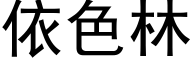 依色林